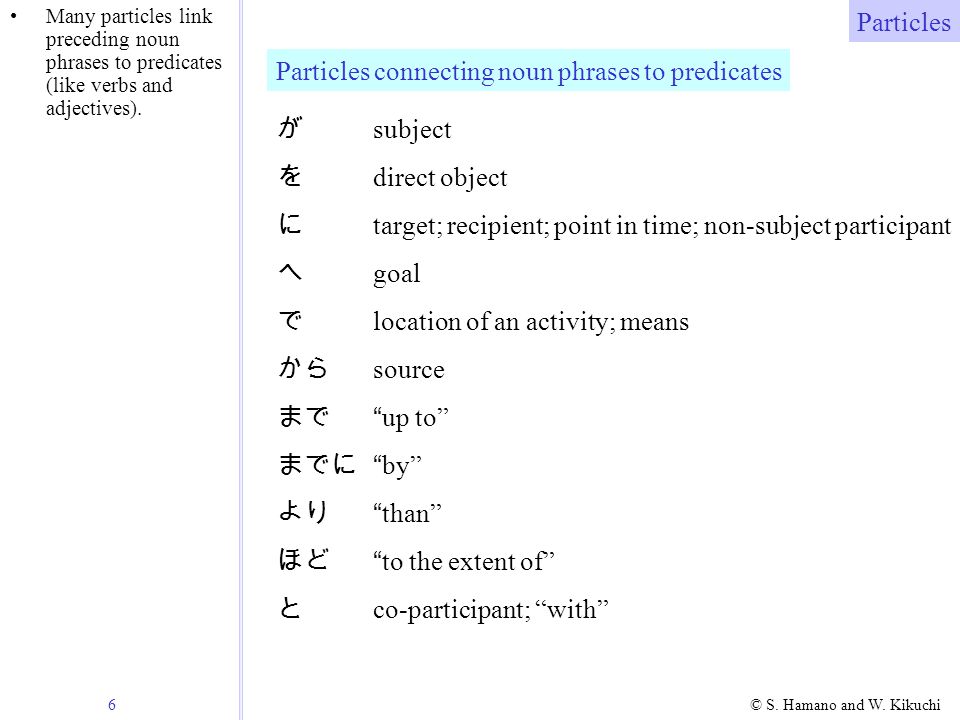 • Many particles link preceding noun phrases to predicates (like verbs and adjectives).

Particles

Particles connecting noun phrases to predicates

| | |
|---|---|
| が | subject |
| を | direct object |
| に | target; recipient; point in time; non-subject participant |
| へ | goal |
| で | location of an activity; means |
| から | source |
| まで | “up to” |
| までに | “by” |
| より | “than” |
| ほど | “to the extent of” |
| と | co-participant; “with” |

6

© S. Hamano and W. Kikuchi